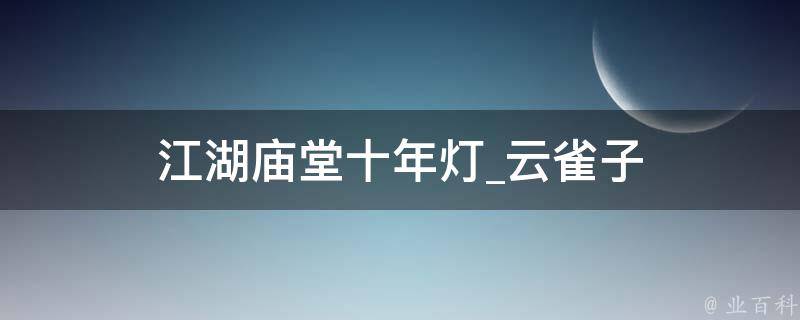 江湖庙堂十年灯_云雀子

@ 业百科